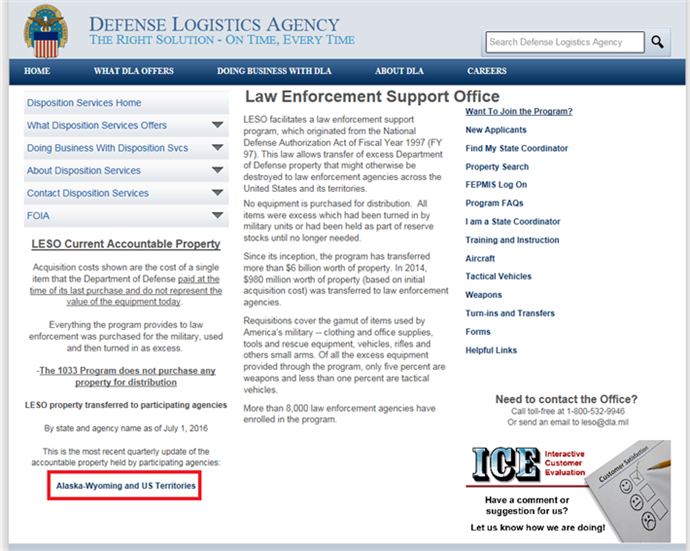 DEFENSE LOGISTICS AGENCY
THE RIGHT SOLUTION - ON TIME, EVERY TIME

Search Defense Logistics Agency

HOME   WHAT DLA OFFERS   DOING BUSINESS WITH DLA   ABOUT DLA   CAREERS

Disposition Services Home
What Disposition Services Offers
Doing Business With Disposition Svcs
About Disposition Services
Contact Disposition Services
FOIA

LESO Current Accountable Property

Acquisition costs shown are the cost of a single item that the Department of Defense paid at the time of its last purchase and do not represent the value of the equipment today.

Everything the program provides to law enforcement was purchased for the military, used and then turned in as excess.

-The 1033 Program does not purchase any property for distribution

LESO property transferred to participating agencies

By state and agency name as of July 1, 2016

This is the most recent quarterly update of the accountable property held by participating agencies:

Alaska-Wyoming and US Territories

Law Enforcement Support Office

LESO facilitates a law enforcement support program, which originated from the National Defense Authorization Act of Fiscal Year 1997 (FY 97). This law allows transfer of excess Department of Defense property that might otherwise be destroyed to law enforcement agencies across the United States and its territories.

No equipment is purchased for distribution. All items were excess which had been turned in by military units or had been held as part of reserve stocks until no longer needed.

Since its inception, the program has transferred more than $6 billion worth of property. In 2014, $980 million worth of property (based on initial acquisition cost) was transferred to law enforcement agencies.

Requisitions cover the gamut of items used by America's military -- clothing and office supplies, tools and rescue equipment, vehicles, rifles and others small arms. Of all the excess equipment provided through the program, only five percent are weapons and less than one percent are tactical vehicles.

More than 8,000 law enforcement agencies have enrolled in the program.

Want To Join the Program?
New Applicants
Find My State Coordinator
Property Search
FEPMIS Log On
Program FAQs
I am a State Coordinator
Training and Instruction
Aircraft
Tactical Vehicles
Weapons
Turn-ins and Transfers
Forms
Helpful Links

Need to contact the Office?
Call toll-free at 1-800-532-9946
Or send an email to leso@dla.mil

ICE Interactive Customer Evaluation
Customer Satisfaction
Have a comment or suggestion for us?
Let us know how we are doing!